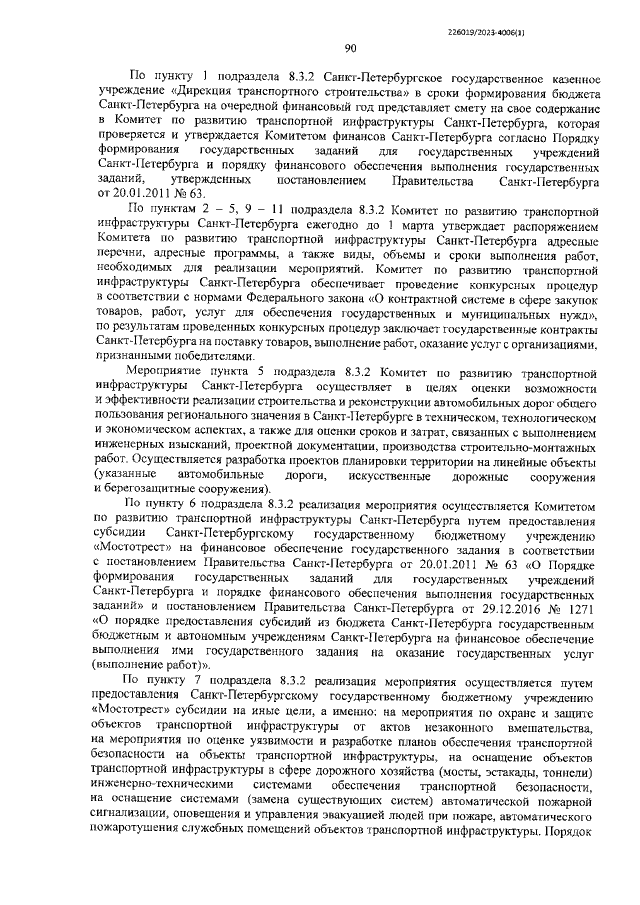 226019/2023-4006(1)

90

По пункту 1 подраздела 8.3.2 Санкт-Петербургское государственное казенное учреждение «Дирекция транспортного строительства» в сроки формирования бюджета Санкт-Петербурга на очередной финансовый год представляет смету на свое содержание в Комитет по развитию транспортной инфраструктуры Санкт-Петербурга, которая проверяется и утверждается Комитетом финансов Санкт-Петербурга согласно Порядку формирования государственных заданий для государственных учреждений Санкт-Петербурга и порядку финансового обеспечения выполнения государственных заданий, утвержденных постановлением Правительства Санкт-Петербурга от 20.01.2011 № 63.

По пунктам 2 – 5, 9 – 11 подраздела 8.3.2 Комитет по развитию транспортной инфраструктуры Санкт-Петербурга ежегодно до 1 марта утверждает распоряжением Комитета по развитию транспортной инфраструктуры Санкт-Петербурга адресные перечни, адресные программы, а также виды, объемы и сроки выполнения работ, необходимых для реализации мероприятий. Комитет по развитию транспортной инфраструктуры Санкт-Петербурга обеспечивает проведение конкурсных процедур в соответствии с нормами Федерального закона «О контрактной системе в сфере закупок товаров, работ, услуг для обеспечения государственных и муниципальных нужд», по результатам проведенных конкурсных процедур заключает государственные контракты Санкт-Петербурга на поставку товаров, выполнение работ, оказание услуг с организациями, признанными победителями.

Мероприятие пункта 5 подраздела 8.3.2 Комитет по развитию транспортной инфраструктуры Санкт-Петербурга осуществляет в целях оценки возможности и эффективности реализации строительства и реконструкции автомобильных дорог общего пользования регионального значения в Санкт-Петербурге в техническом, технологическом и экономическом аспектах, а также для оценки сроков и затрат, связанных с выполнением инженерных изысканий, проектной документации, производства строительно-монтажных работ. Осуществляется разработка проектов планировки территории на линейные объекты (указанные автомобильные дороги, искусственные дорожные сооружения и берегозащитные сооружения).

По пункту 6 подраздела 8.3.2 реализация мероприятия осуществляется Комитетом по развитию транспортной инфраструктуры Санкт-Петербурга путем предоставления субсидии Санкт-Петербургскому государственному бюджетному учреждению «Мостотрест» на финансовое обеспечение государственного задания в соответствии с постановлением Правительства Санкт-Петербурга от 20.01.2011 № 63 «О Порядке формирования государственных заданий для государственных учреждений Санкт-Петербурга и порядке финансового обеспечения выполнения государственных заданий» и постановлением Правительства Санкт-Петербурга от 29.12.2016 № 1271 «О порядке предоставления субсидий из бюджета Санкт-Петербурга государственным бюджетным и автономным учреждениям Санкт-Петербурга на финансовое обеспечение выполнения ими государственного задания на оказание государственных услуг (выполнение работ)».

По пункту 7 подраздела 8.3.2 реализация мероприятия осуществляется путем предоставления Санкт-Петербургскому государственному бюджетному учреждению «Мостотрест» субсидии на иные цели, а именно: на мероприятия по охране и защите объектов транспортной инфраструктуры от актов незаконного вмешательства, на мероприятия по оценке уязвимости и разработке планов обеспечения транспортной безопасности на объекты транспортной инфраструктуры, на оснащение объектов транспортной инфраструктуры в сфере дорожного хозяйства (мосты, эстакады, тоннели) инженерно-техническими системами обеспечения транспортной безопасности, на оснащение системами (замена существующих систем) автоматической пожарной сигнализации, оповещения и управления эвакуацией людей при пожаре, автоматического пожаротушения служебных помещений объектов транспортной инфраструктуры. Порядок